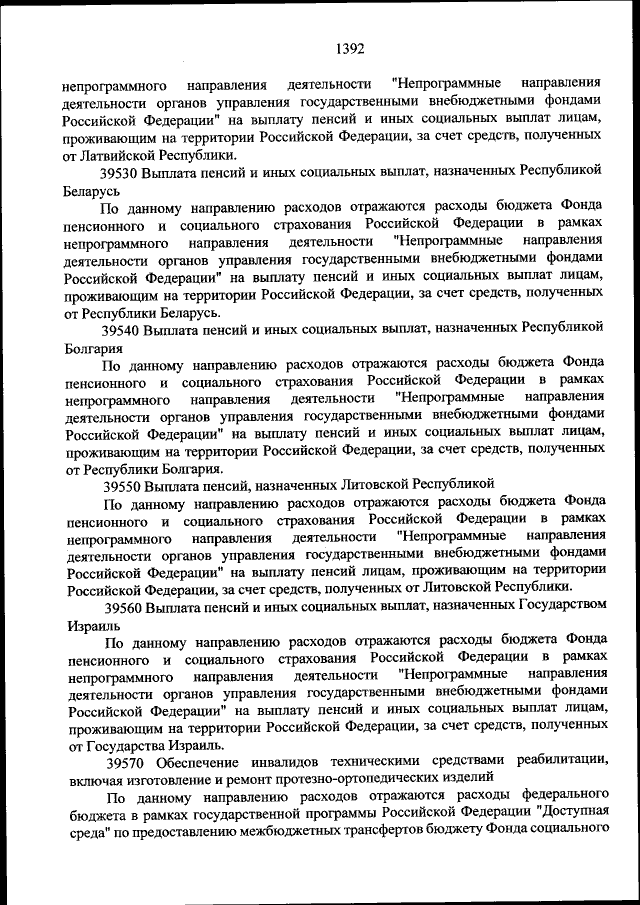 1392

непрограммного направления деятельности "Непрограммные направления деятельности органов управления государственными внебюджетными фондами Российской Федерации" на выплату пенсий и иных социальных выплат лицам, проживающим на территории Российской Федерации, за счет средств, полученных от Латвийской Республики.

39530 Выплата пенсий и иных социальных выплат, назначенных Республикой Беларусь

По данному направлению расходов отражаются расходы бюджета Фонда пенсионного и социального страхования Российской Федерации в рамках непрограммного направления деятельности "Непрограммные направления деятельности органов управления государственными внебюджетными фондами Российской Федерации" на выплату пенсий и иных социальных выплат лицам, проживающим на территории Российской Федерации, за счет средств, полученных от Республики Беларусь.

39540 Выплата пенсий и иных социальных выплат, назначенных Республикой Болгария

По данному направлению расходов отражаются расходы бюджета Фонда пенсионного и социального страхования Российской Федерации в рамках непрограммного направления деятельности "Непрограммные направления деятельности органов управления государственными внебюджетными фондами Российской Федерации" на выплату пенсий и иных социальных выплат лицам, проживающим на территории Российской Федерации, за счет средств, полученных от Республики Болгария.

39550 Выплата пенсий, назначенных Литовской Республикой

По данному направлению расходов отражаются расходы бюджета Фонда пенсионного и социального страхования Российской Федерации в рамках непрограммного направления деятельности "Непрограммные направления деятельности органов управления государственными внебюджетными фондами Российской Федерации" на выплату пенсий лицам, проживающим на территории Российской Федерации, за счет средств, полученных от Литовской Республики.

39560 Выплата пенсий и иных социальных выплат, назначенных Государством Израиль

По данному направлению расходов отражаются расходы бюджета Фонда пенсионного и социального страхования Российской Федерации в рамках непрограммного направления деятельности "Непрограммные направления деятельности органов управления государственными внебюджетными фондами Российской Федерации" на выплату пенсий и иных социальных выплат лицам, проживающим на территории Российской Федерации, за счет средств, полученных от Государства Израиль.

39570 Обеспечение инвалидов техническими средствами реабилитации, включая изготовление и ремонт протезно-ортопедических изделий

По данному направлению расходов отражаются расходы федерального бюджета в рамках государственной программы Российской Федерации "Доступная среда" по предоставлению межбюджетных трансфертов бюджету Фонда социального